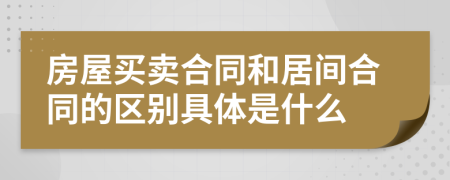 房屋买卖合同和居间合同的区别具体是什么